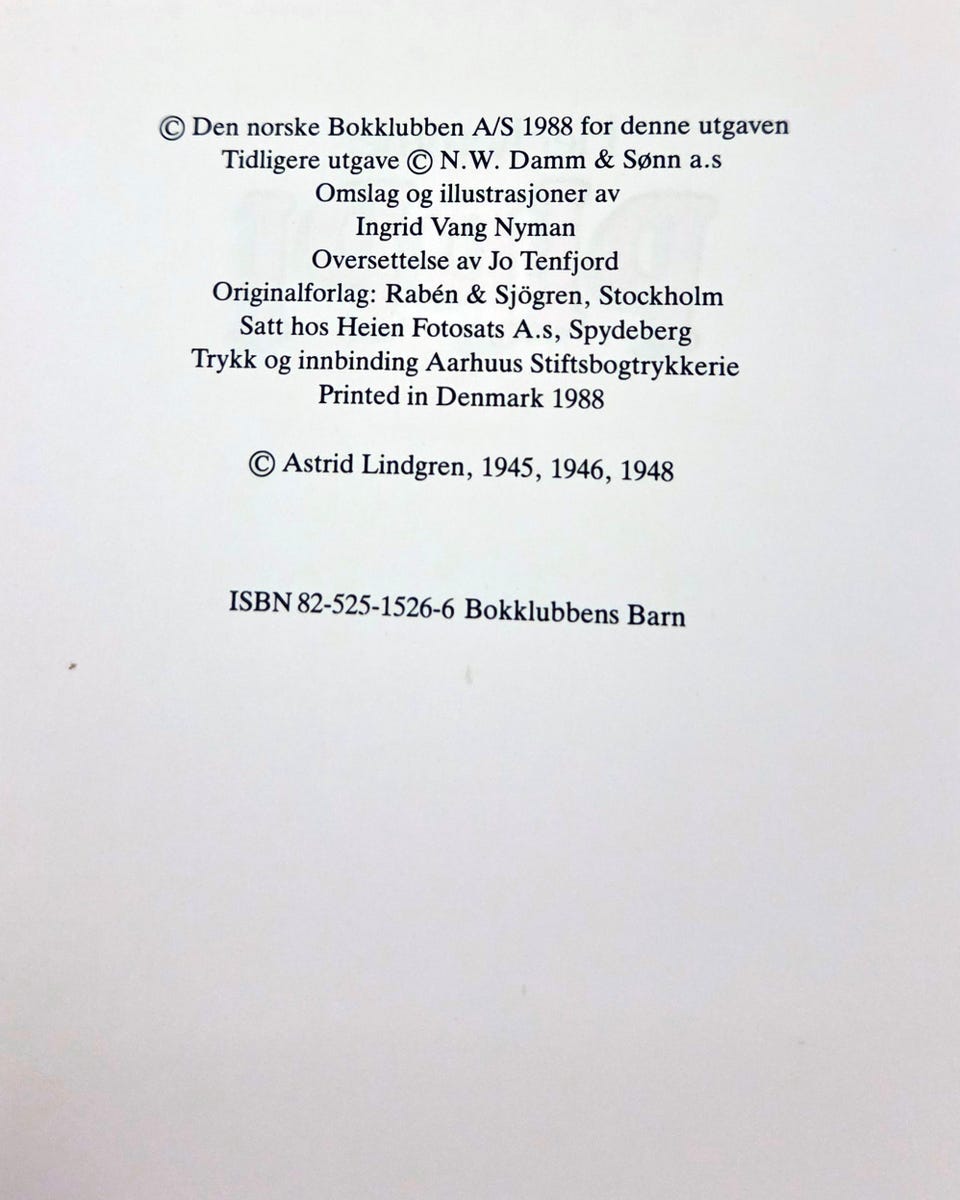 © Den norske Bokklubben A/S 1988 for denne utgaven
Tidligere utgave © N.W. Damm & Sønn a.s
Omslag og illustrasjoner av
Ingrid Vang Nyman
Oversettelse av Jo Tenfjord
Originalforlag: Rabén & Sjögren, Stockholm
Satt hos Heien Fotosats A.s, Spydeberg
Trykk og innbinding Aarhuus Stiftsbogtrykkerie
Printed in Denmark 1988

© Astrid Lindgren, 1945, 1946, 1948

ISBN 82-525-1526-6 Bokklubbens Barn